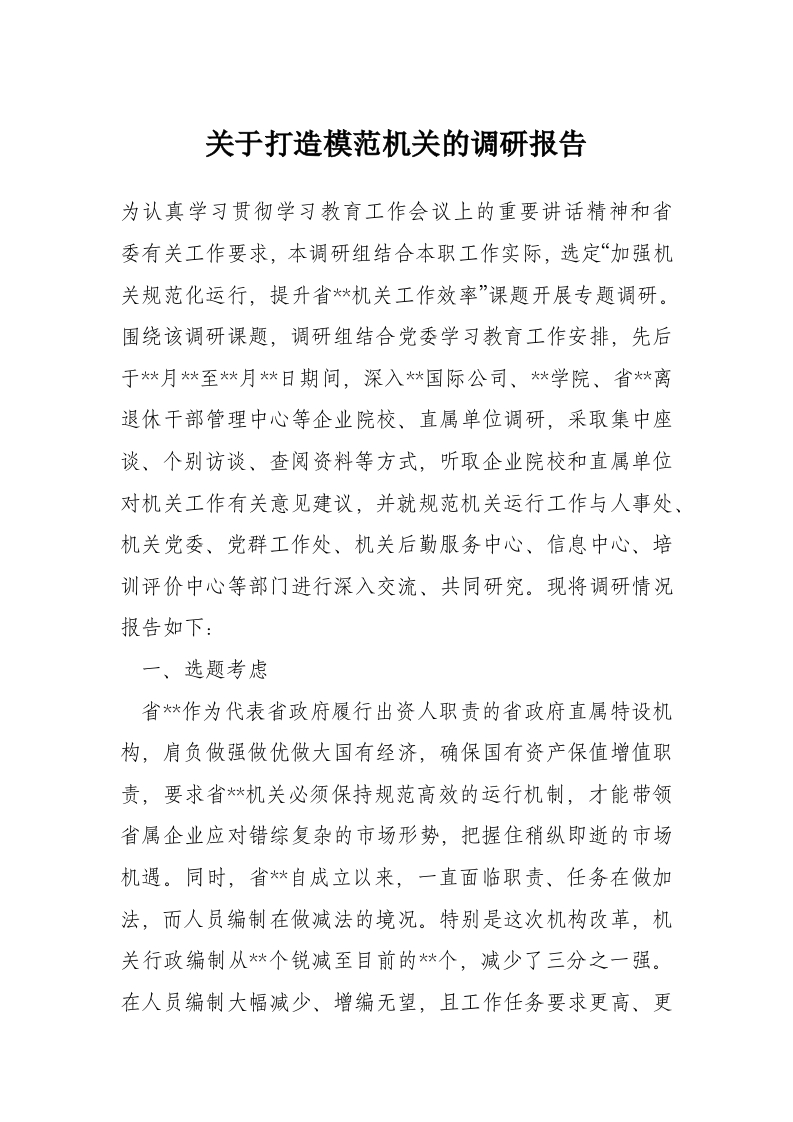 关于打造模范机关的调研报告

为认真学习贯彻学习教育工作会议上的重要讲话精神和省委有关工作要求，本调研组结合本职工作实际，选定“加强机关规范化运行，提升省**机关工作效率”课题开展专题调研。围绕该调研课题，调研组结合党委学习教育工作安排，先后于**月**至**月**日期间，深入**国际公司、**学院、省**离退休干部管理中心等企业院校、直属单位调研，采取集中座谈、个别访谈、查阅资料等方式，听取企业院校和直属单位对机关工作有关意见建议，并就规范机关运行工作与人事处、机关党委、党群工作处、机关后勤服务中心、信息中心、培训评价中心等部门进行深入交流、共同研究。现将调研情况报告如下：

一、选题考虑

省**作为代表省政府履行出资人职责的省政府直属特设机构，肩负做强做优做大国有经济，确保国有资产保值增值职责，要求省**机关必须保持规范高效的运行机制，才能带领省属企业应对错综复杂的市场形势，把握住稍纵即逝的市场机遇。同时，省**自成立以来，一直面临职责、任务在做加法，而人员编制在做减法的境况。特别是这次机构改革，机关行政编制从**个锐减至目前的**个，减少了三分之一强。在人员编制大幅减少、增编无望，且工作任务要求更高、更